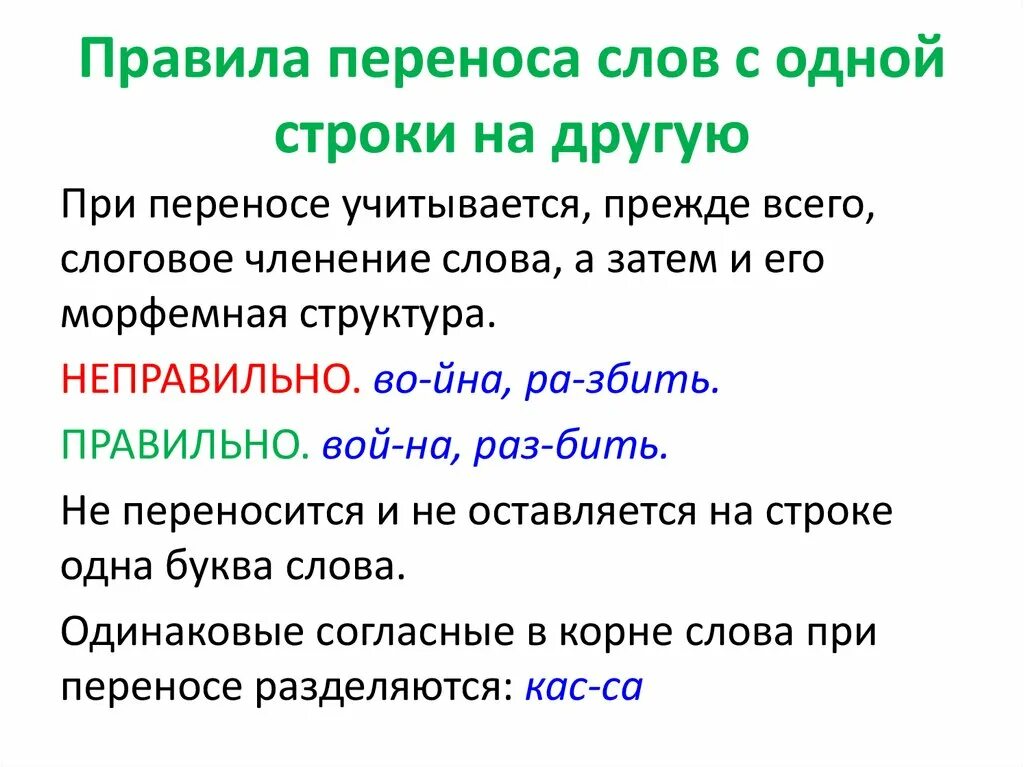 Правила переноса слов с одной строки на другую

При переносе учитывается, прежде всего, слоговое членение слова, а затем и его морфемная структура.

НЕПРАВИЛЬНО. во-йна, ра-збить.

ПРАВИЛЬНО. вой-на, раз-бить.

Не переносится и не оставляется на строке одна буква слова.

Одинаковые согласные в корне слова при переносе разделяются: кас-са